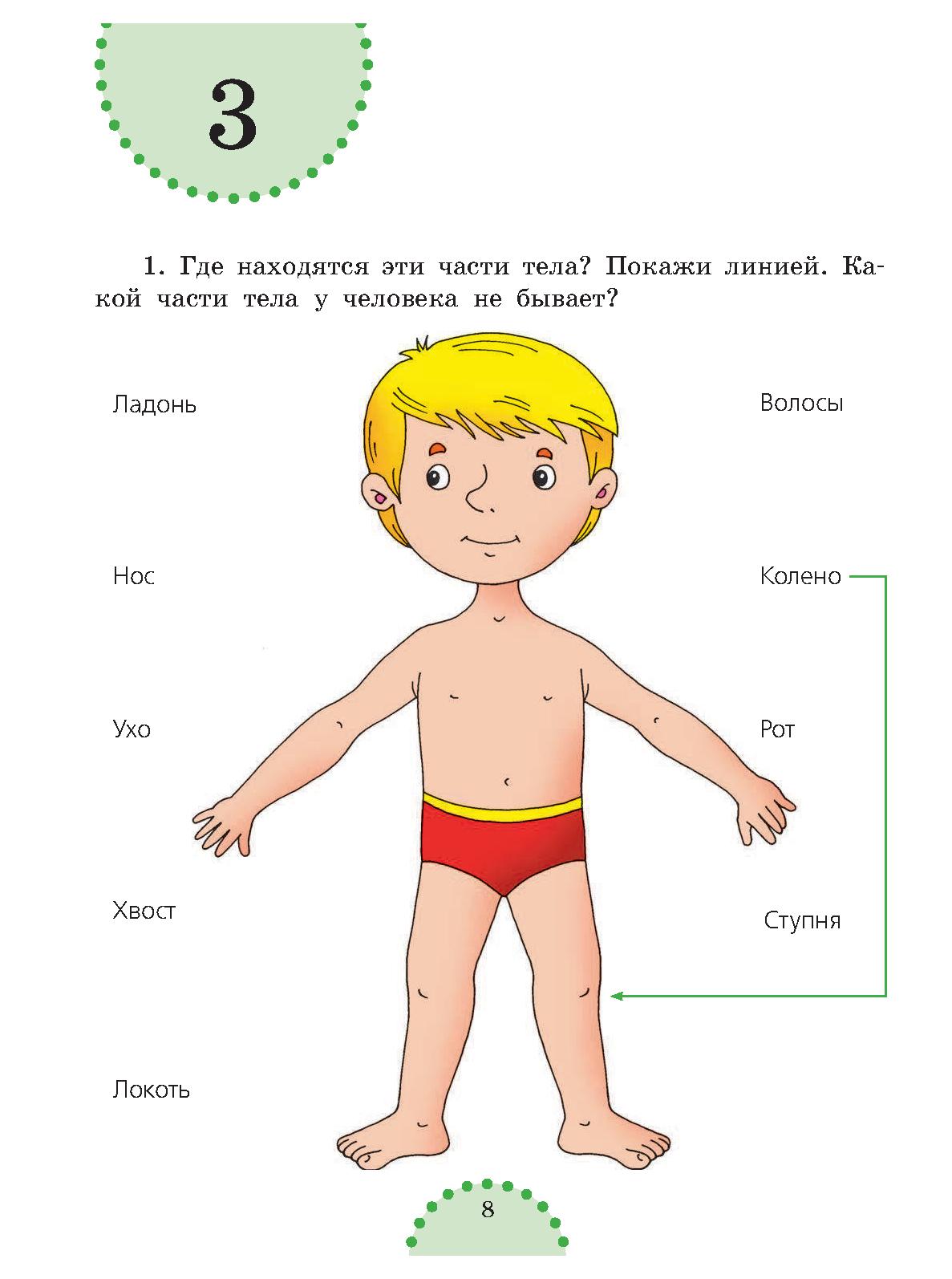 3

1. Где находятся эти части тела? Покажи линией. Какой части тела у человека не бывает?

Ладонь

Нос

Ухо

Хвост

Локоть

Волосы

Колено

Рот

Ступня

8